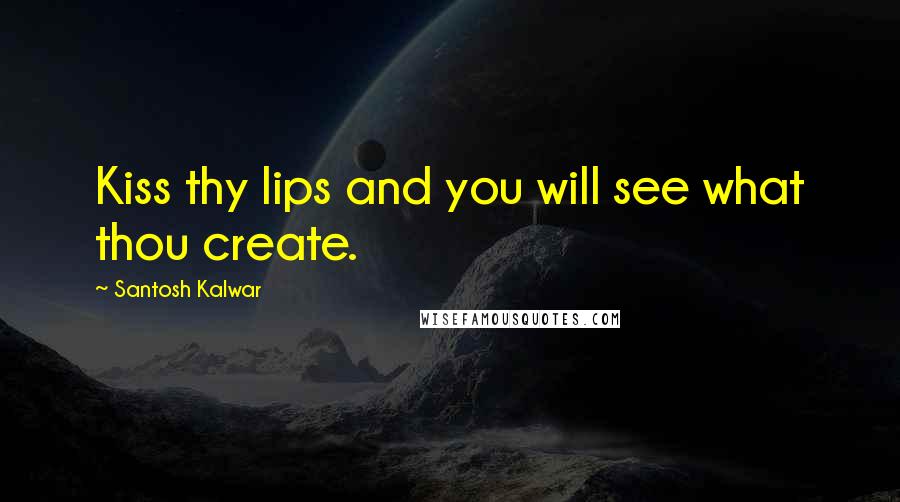 Kiss thy lips and you will see what thou create.

~ Santosh Kalwar

WISEFAMOUSQUOTES.COM